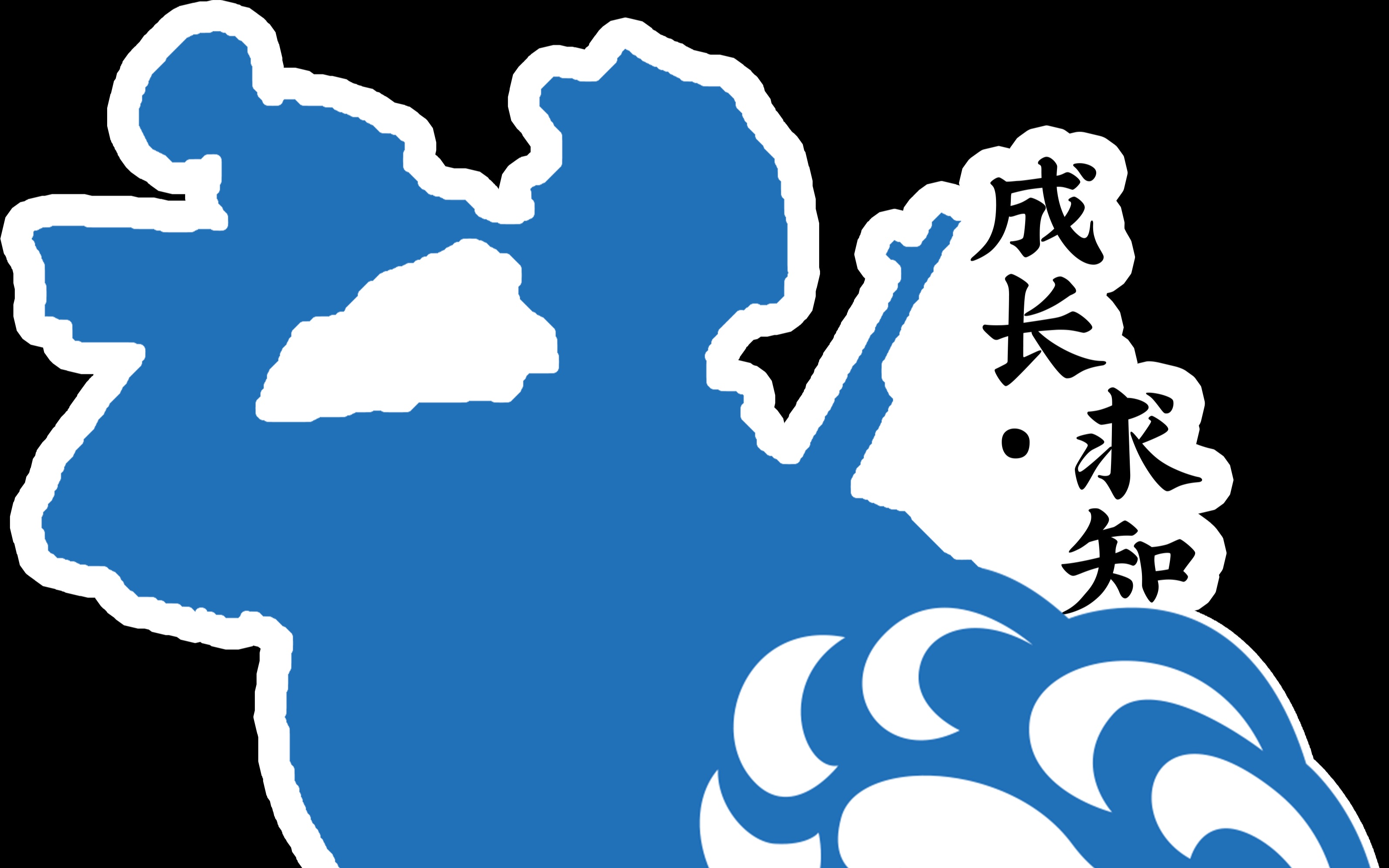 成长·求知